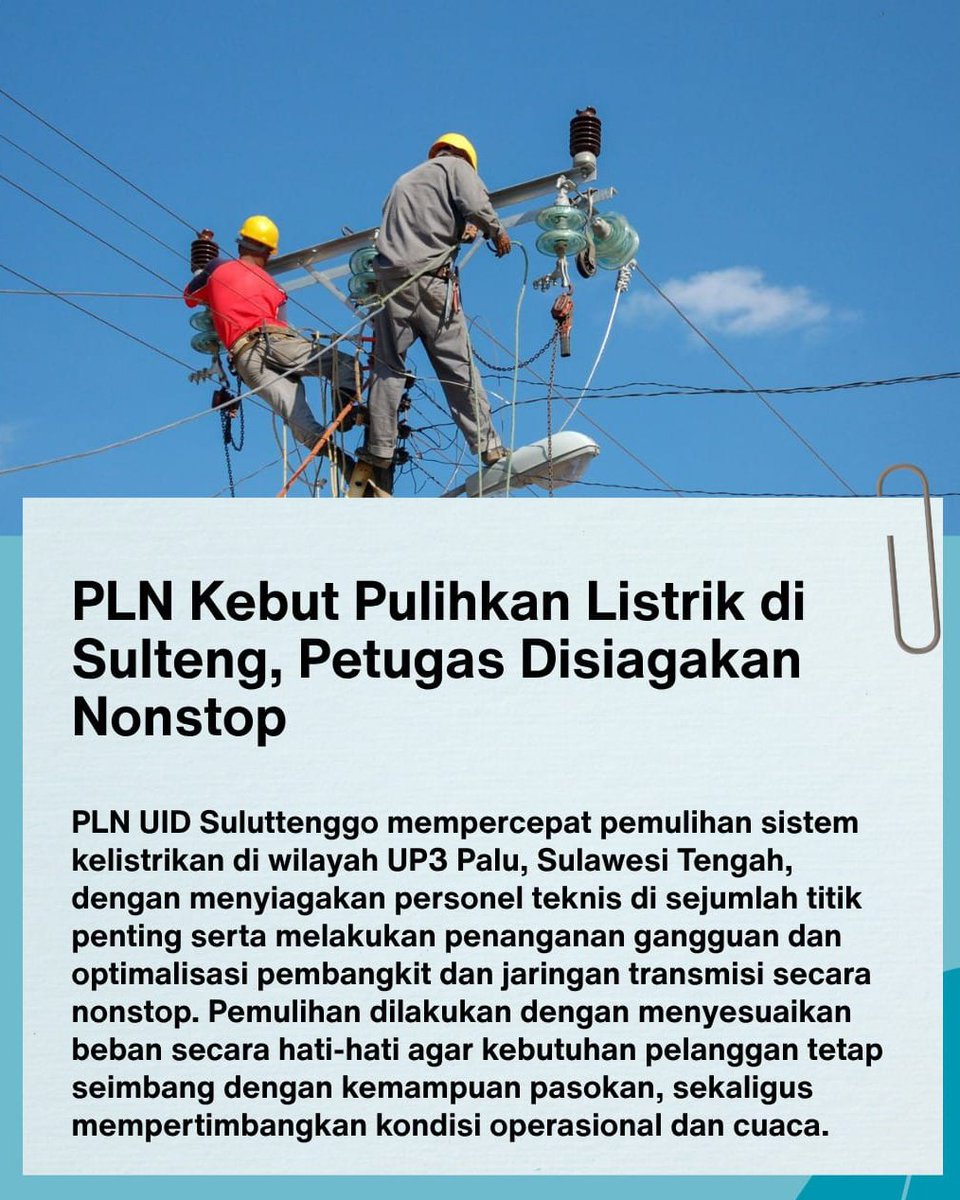 PLN Kebut Pulihkan Listrik di Sulteng, Petugas Disiagakan Nonstop

PLN UID Suluttenggo mempercepat pemulihan sistem kelistrikan di wilayah UP3 Palu, Sulawesi Tengah, dengan menyiagakan personel teknis di sejumlah titik penting serta melakukan penanganan gangguan dan optimalisasi pembangkit dan jaringan transmisi secara nonstop. Pemulihan dilakukan dengan menyesuaikan beban secara hati-hati agar kebutuhan pelanggan tetap seimbang dengan kemampuan pasokan, sekaligus mempertimbangkan kondisi operasional dan cuaca.